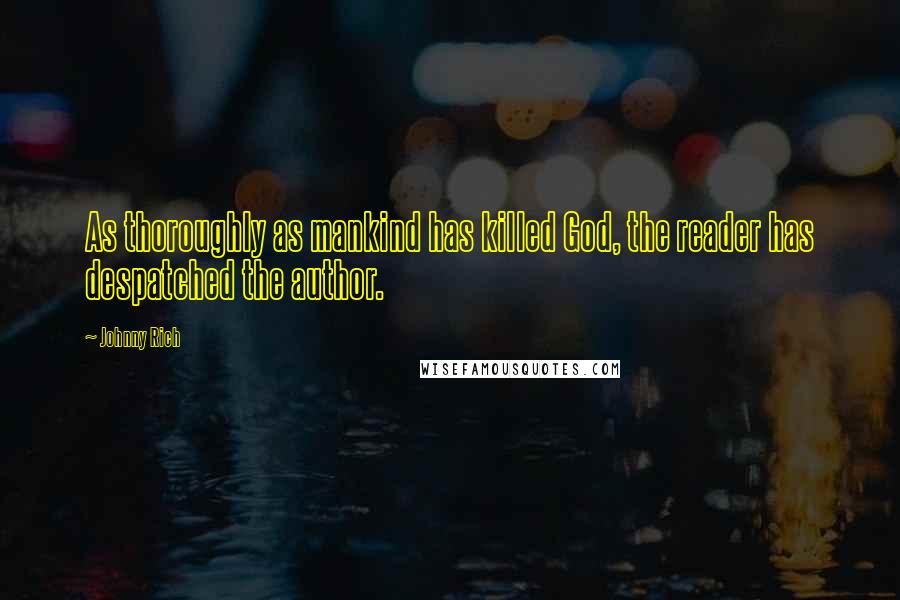 As thoroughly as mankind has killed God, the reader has despatched the author.

~ Johnny Rich

WISEFAMOUSQUOTES.COM